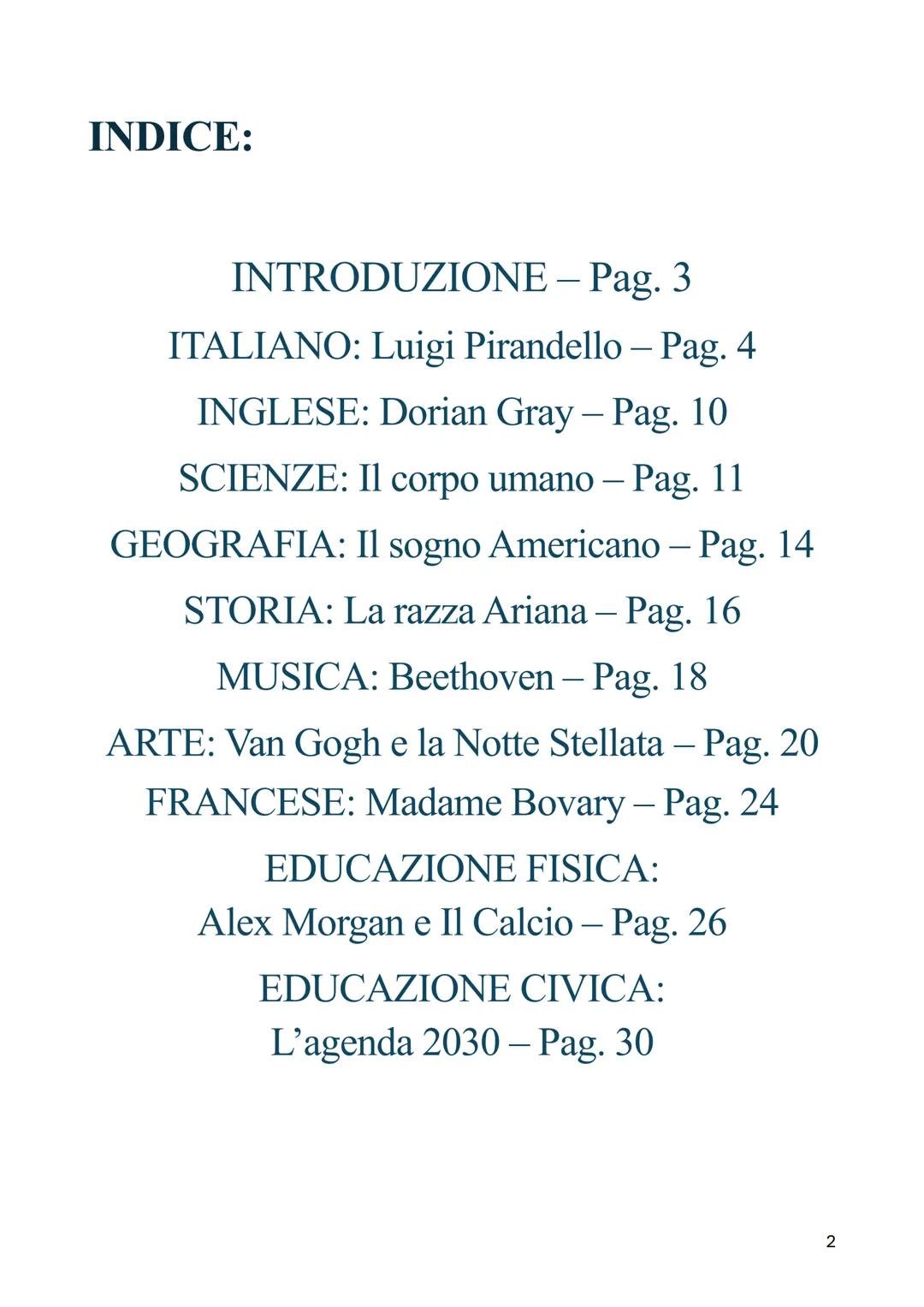 INDICE:

INTRODUZIONE – Pag. 3

ITALIANO: Luigi Pirandello – Pag. 4

INGLESE: Dorian Gray – Pag. 10

SCIENZE: Il corpo umano – Pag. 11

GEOGRAFIA: Il sogno Americano – Pag. 14

STORIA: La razza Ariana – Pag. 16

MUSICA: Beethoven – Pag. 18

ARTE: Van Gogh e la Notte Stellata – Pag. 20

FRANCESE: Madame Bovary – Pag. 24

EDUCAZIONE FISICA:
Alex Morgan e Il Calcio – Pag. 26

EDUCAZIONE CIVICA:
L'agenda 2030 – Pag. 30

2